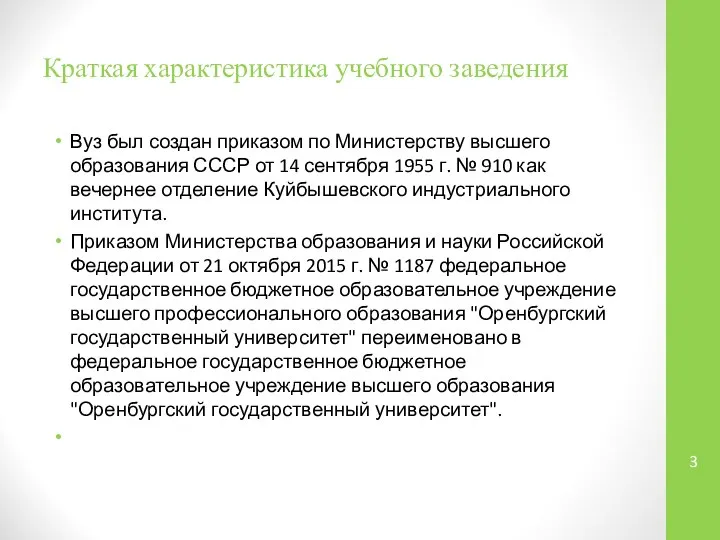 Краткая характеристика учебного заведения

• Вуз был создан приказом по Министерству высшего образования СССР от 14 сентября 1955 г. № 910 как вечернее отделение Куйбышевского индустриального института.

• Приказом Министерства образования и науки Российской Федерации от 21 октября 2015 г. № 1187 федеральное государственное бюджетное образовательное учреждение высшего профессионального образования "Оренбургский государственный университет" переименовано в федеральное государственное бюджетное образовательное учреждение высшего образования "Оренбургский государственный университет".

•

3